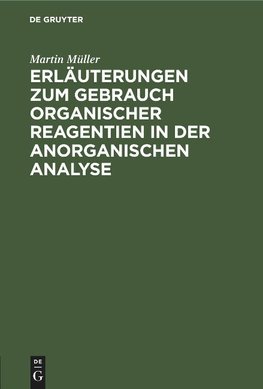 DE GRUYTER

Martin Müller

ERLÄUTERUNGEN ZUM GEBRAUCH ORGANISCHER REAGENTIEN IN DER ANORGANISCHEN ANALYSE

DE
G